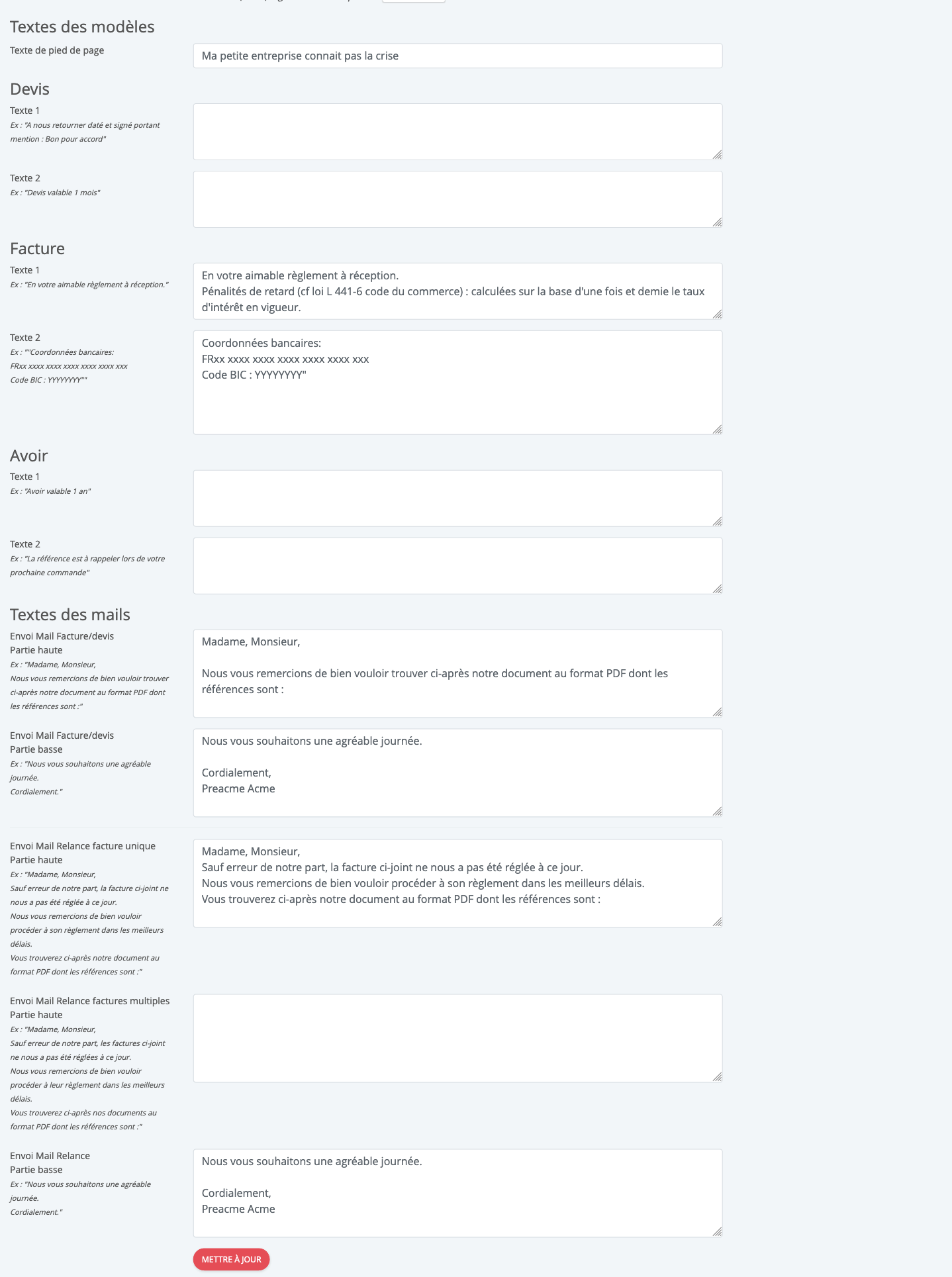 Textes des modèles

Texte de pied de page

Ma petite entreprise connait pas la crise

Devis

Texte 1
Ex : "A nous retourner daté et signé portant mention : Bon pour accord"

Texte 2
Ex : "Devis valable 1 mois"

Facture

Texte 1
Ex : "En votre aimable règlement à réception."

En votre aimable règlement à réception.
Pénalités de retard (cf loi L 441-6 code du commerce) : calculées sur la base d'une fois et demie le taux d'intérêt en vigueur.

Texte 2
Ex : ""Coordonnées bancaires:
FRxx xxxx xxxx xxxx xxxx xxxx xxx
Code BIC : YYYYYYYY""

Coordonnées bancaires:
FRxx xxxx xxxx xxxx xxxx xxxx xxx
Code BIC : YYYYYYYY"

Avoir

Texte 1
Ex : "Avoir valable 1 an"

Texte 2
Ex : "La référence est à rappeler lors de votre prochaine commande"

Textes des mails

Envoi Mail Facture/devis
Partie haute
Ex : "Madame, Monsieur,
Nous vous remercions de bien vouloir trouver ci-après notre document au format PDF dont les références sont :"

Madame, Monsieur,

Nous vous remercions de bien vouloir trouver ci-après notre document au format PDF dont les références sont :

Envoi Mail Facture/devis
Partie basse
Ex : "Nous vous souhaitons une agréable journée.
Cordialement."

Nous vous souhaitons une agréable journée.

Cordialement,
Preacme Acme

Envoi Mail Relance facture unique
Partie haute
Ex : "Madame, Monsieur,
Sauf erreur de notre part, la facture ci-joint ne nous a pas été réglée à ce jour.
Nous vous remercions de bien vouloir procéder à son règlement dans les meilleurs délais.
Vous trouverez ci-après notre document au format PDF dont les références sont :"

Madame, Monsieur,
Sauf erreur de notre part, la facture ci-joint ne nous a pas été réglée à ce jour.
Nous vous remercions de bien vouloir procéder à son règlement dans les meilleurs délais.
Vous trouverez ci-après notre document au format PDF dont les références sont :

Envoi Mail Relance factures multiples
Partie haute
Ex : "Madame, Monsieur,
Sauf erreur de notre part, les factures ci-joint ne nous a pas été réglées à ce jour.
Nous vous remercions de bien vouloir procéder à leur règlement dans les meilleurs délais.
Vous trouverez ci-après nos documents au format PDF dont les références sont :"

Envoi Mail Relance
Partie basse
Ex : "Nous vous souhaitons une agréable journée.
Cordialement."

Nous vous souhaitons une agréable journée.

Cordialement,
Preacme Acme

METTRE À JOUR